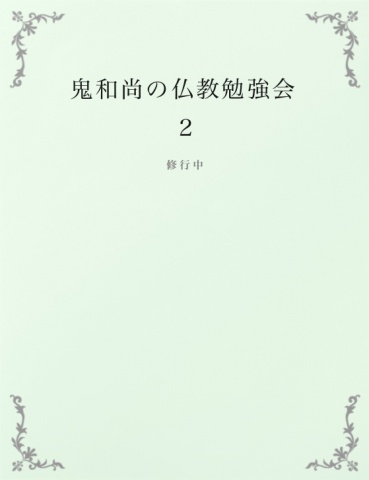 鬼和尚の仏教勉強会

2

修行中